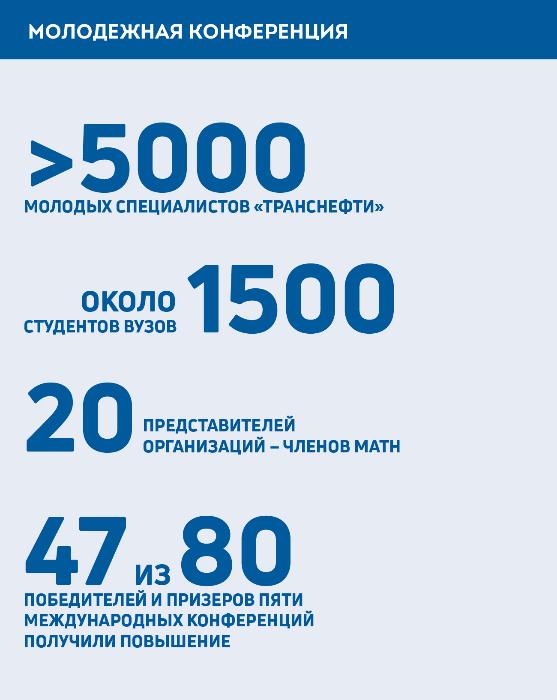 МОЛОДЕЖНАЯ КОНФЕРЕНЦИЯ

>5000
МОЛОДЫХ СПЕЦИАЛИСТОВ «ТРАНСНЕФТИ»

ОКОЛО 1500
СТУДЕНТОВ ВУЗОВ

20 ПРЕДСТАВИТЕЛЕЙ ОРГАНИЗАЦИЙ – ЧЛЕНОВ МАТН

47 ИЗ 80
ПОБЕДИТЕЛЕЙ И ПРИЗЕРОВ ПЯТИ МЕЖДУНАРОДНЫХ КОНФЕРЕНЦИЙ ПОЛУЧИЛИ ПОВЫШЕНИЕ